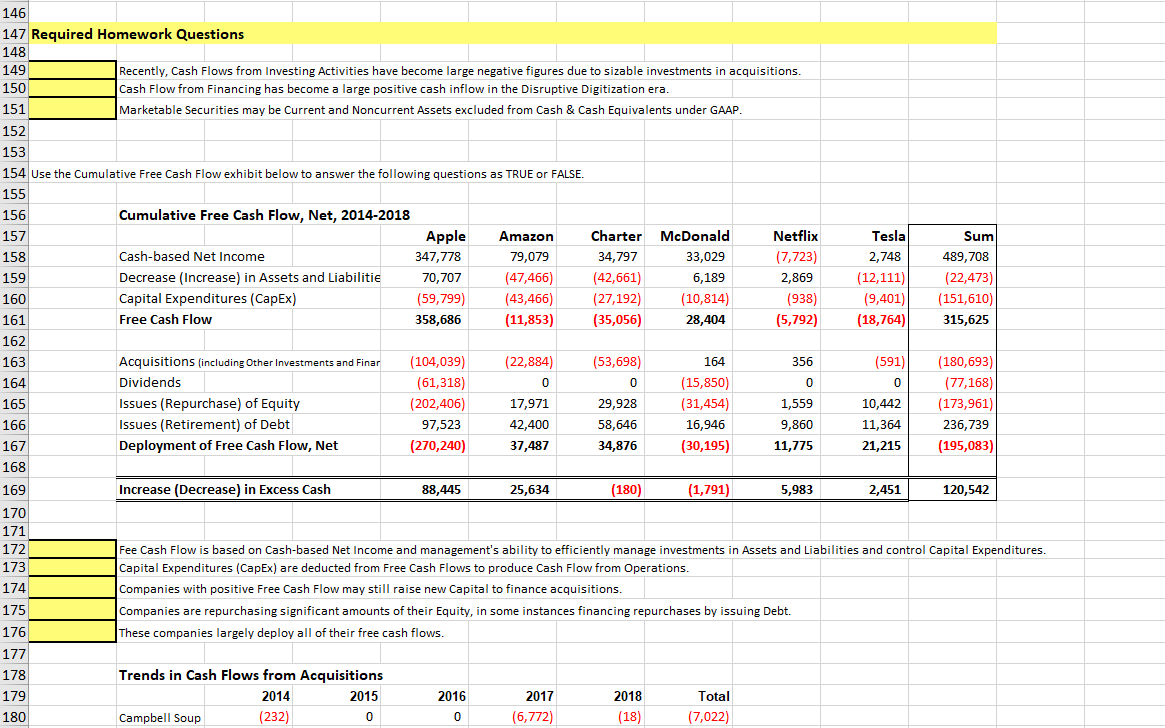 146
147 Required Homework Questions
148
149 Recently, Cash Flows from Investing Activities have become large negative figures due to sizable investments in acquisitions.
150 Cash Flow from Financing has become a large positive cash inflow in the Disruptive Digitization era.
151 Marketable Securities may be Current and Noncurrent Assets excluded from Cash & Cash Equivalents under GAAP.
152
153
154 Use the Cumulative Free Cash Flow exhibit below to answer the following questions as TRUE or FALSE.
155
156 Cumulative Free Cash Flow, Net, 2014-2018

| | | Apple | Amazon | Charter | McDonald | Netflix | Tesla | Sum |
|---|---|---|---|---|---|---|---|---|
| 157 | | Apple | Amazon | Charter | McDonald | Netflix | Tesla | Sum |
| 158 | Cash-based Net Income | 347,778 | 79,079 | 34,797 | 33,029 | (7,723) | 2,748 | 489,708 |
| 159 | Decrease (Increase) in Assets and Liabilitie | 70,707 | (47,466) | (42,661) | 6,189 | 2,869 | (12,111) | (22,473) |
| 160 | Capital Expenditures (CapEx) | (59,799) | (43,466) | (27,192) | (10,814) | (938) | (9,401) | (151,610) |
| 161 | Free Cash Flow | 358,686 | (11,853) | (35,056) | 28,404 | (5,792) | (18,764) | 315,625 |
| 162 | | | | | | | | |
| 163 | Acquisitions (including Other Investments and Finar | (104,039) | (22,884) | (53,698) | 164 | 356 | (591) | (180,693) |
| 164 | Dividends | (61,318) | 0 | 0 | (15,850) | 0 | 0 | (77,168) |
| 165 | Issues (Repurchase) of Equity | (202,406) | 17,971 | 29,928 | (31,454) | 1,559 | 10,442 | (173,961) |
| 166 | Issues (Retirement) of Debt | 97,523 | 42,400 | 58,646 | 16,946 | 9,860 | 11,364 | 236,739 |
| 167 | Deployment of Free Cash Flow, Net | (270,240) | 37,487 | 34,876 | (30,195) | 11,775 | 21,215 | (195,083) |
| 168 | | | | | | | | |
| 169 | Increase (Decrease) in Excess Cash | 88,445 | 25,634 | (180) | (1,791) | 5,983 | 2,451 | 120,542 |

170
171
172 Fee Cash Flow is based on Cash-based Net Income and management's ability to efficiently manage investments in Assets and Liabilities and control Capital Expenditures.
173 Capital Expenditures (CapEx) are deducted from Free Cash Flows to produce Cash Flow from Operations.
174 Companies with positive Free Cash Flow may still raise new Capital to finance acquisitions.
175 Companies are repurchasing significant amounts of their Equity, in some instances financing repurchases by issuing Debt.
176 These companies largely deploy all of their free cash flows.
177
178 Trends in Cash Flows from Acquisitions

| | | 2014 | 2015 | 2016 | 2017 | 2018 | Total |
|---|---|---|---|---|---|---|---|
| 179 | | 2014 | 2015 | 2016 | 2017 | 2018 | Total |
| 180 | Campbell Soup | (232) | 0 | 0 | (6,772) | (18) | (7,022) |